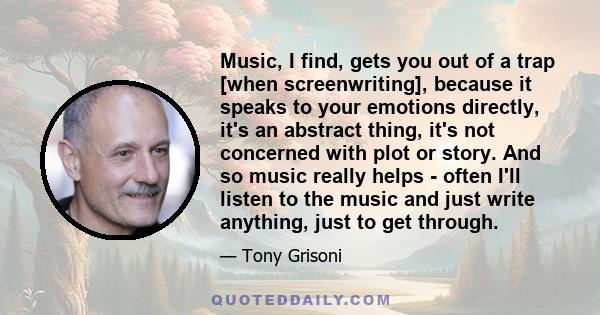 Music, I find, gets you out of a trap [when screenwriting], because it speaks to your emotions directly, it's an abstract thing, it's not concerned with plot or story. And so music really helps - often I'll listen to the music and just write anything, just to get through.

— Tony Grisoni

QUOTEDDAILY.COM